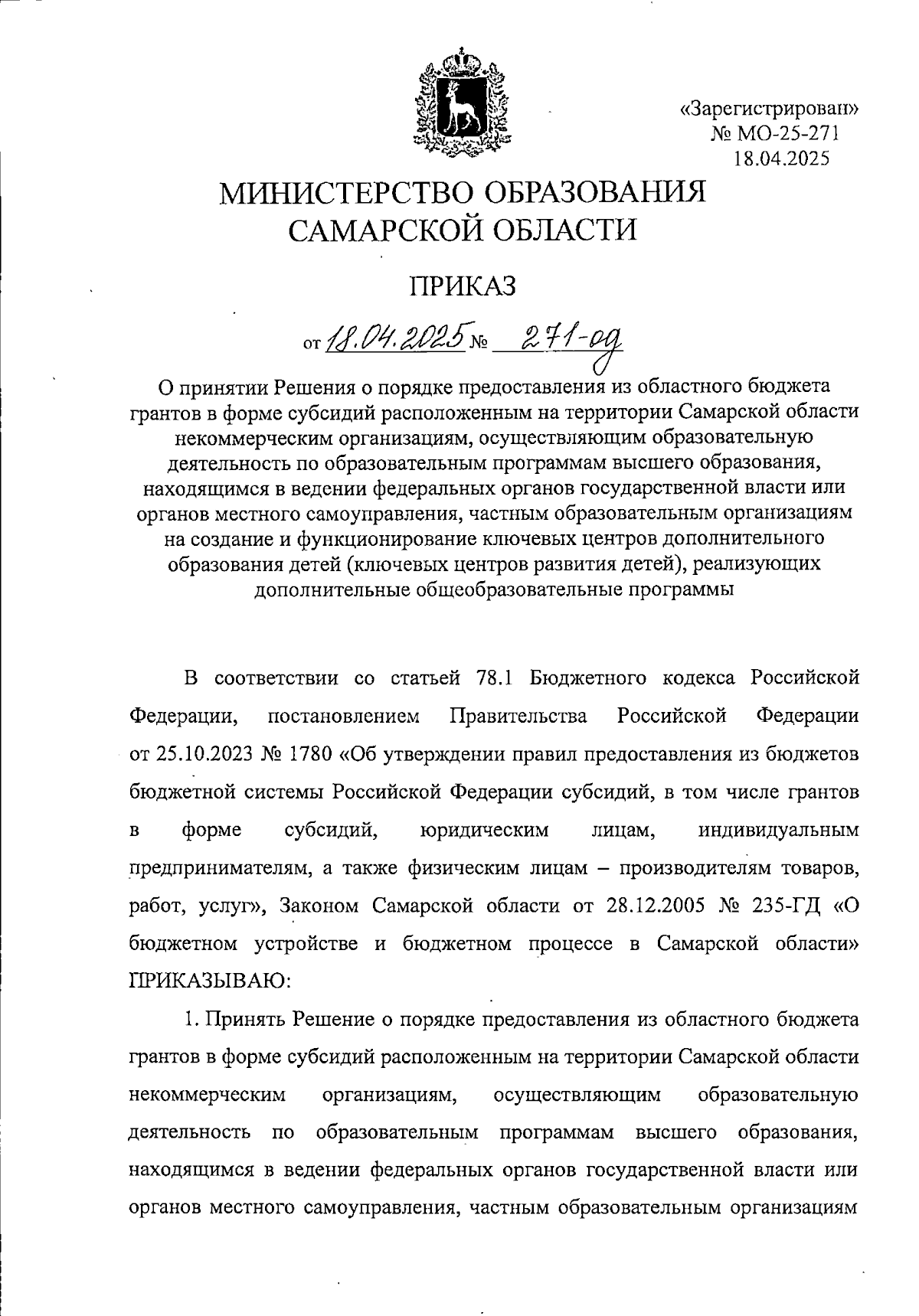 «Зарегистрирован»
№ МО-25-271
18.04.2025

МИНИСТЕРСТВО ОБРАЗОВАНИЯ САМАРСКОЙ ОБЛАСТИ

ПРИКАЗ

от 18.04.2025 № 271-од

О принятии Решения о порядке предоставления из областного бюджета грантов в форме субсидий расположенным на территории Самарской области некоммерческим организациям, осуществляющим образовательную деятельность по образовательным программам высшего образования, находящимся в ведении федеральных органов государственной власти или органов местного самоуправления, частным образовательным организациям на создание и функционирование ключевых центров дополнительного образования детей (ключевых центров развития детей), реализующих дополнительные общеобразовательные программы

В соответствии со статьей 78.1 Бюджетного кодекса Российской Федерации, постановлением Правительства Российской Федерации от 25.10.2023 № 1780 «Об утверждении правил предоставления из бюджетов бюджетной системы Российской Федерации субсидий, в том числе грантов в форме субсидий, юридическим лицам, индивидуальным предпринимателям, а также физическим лицам – производителям товаров, работ, услуг», Законом Самарской области от 28.12.2005 № 235-ГД «О бюджетном устройстве и бюджетном процессе в Самарской области» ПРИКАЗЫВАЮ:

1. Принять Решение о порядке предоставления из областного бюджета грантов в форме субсидий расположенным на территории Самарской области некоммерческим организациям, осуществляющим образовательную деятельность по образовательным программам высшего образования, находящимся в ведении федеральных органов государственной власти или органов местного самоуправления, частным образовательным организациям